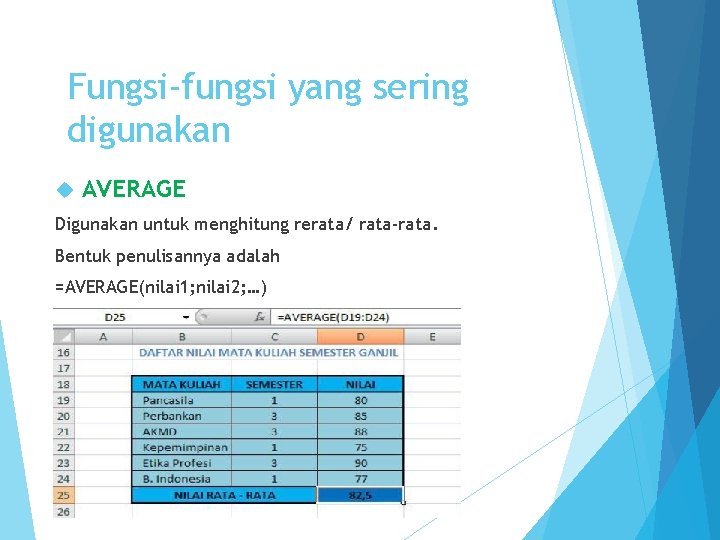 Fungsi-fungsi yang sering digunakan

AVERAGE

Digunakan untuk menghitung rerata/ rata-rata.

Bentuk penulisannya adalah

=AVERAGE(nilai1;nilai2;…)

D25 $f_x$ =AVERAGE(D19:D24)

| | A | B | C | D | E |
|---|---|---|---|---|---|
| 16 | | DAFTAR NILAI MATA KULIAH SEMESTER GANJIL | | | |
| 17 | | | | | |
| 18 | | MATA KULIAH | SEMESTER | NILAI | |
| 19 | | Pancasila | 1 | 80 | |
| 20 | | Perbankan | 3 | 85 | |
| 21 | | AKMD | 3 | 88 | |
| 22 | | Kepemimpinan | 1 | 75 | |
| 23 | | Etika Profesi | 3 | 90 | |
| 24 | | B. Indonesia | 1 | 77 | |
| 25 | | NILAI RATA - RATA | | 82,5 | |
| 26 | | | | | |